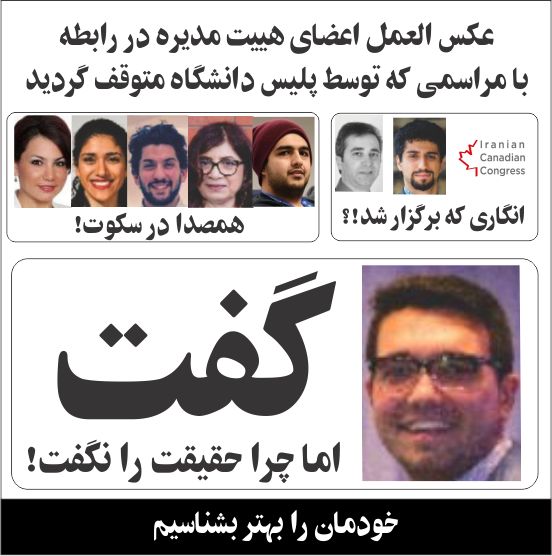 عکس العمل اعضای هییت مدیره در رابطه با مراسمی که توسط پلیس دانشگاه متوقف گردید

Iranian Canadian Congress

انگاری که برگزار شد!؟

همصدا در سکوت!

گفت

اما چرا حقیقت را نگفت!

خودمان را بهتر بشناسیم